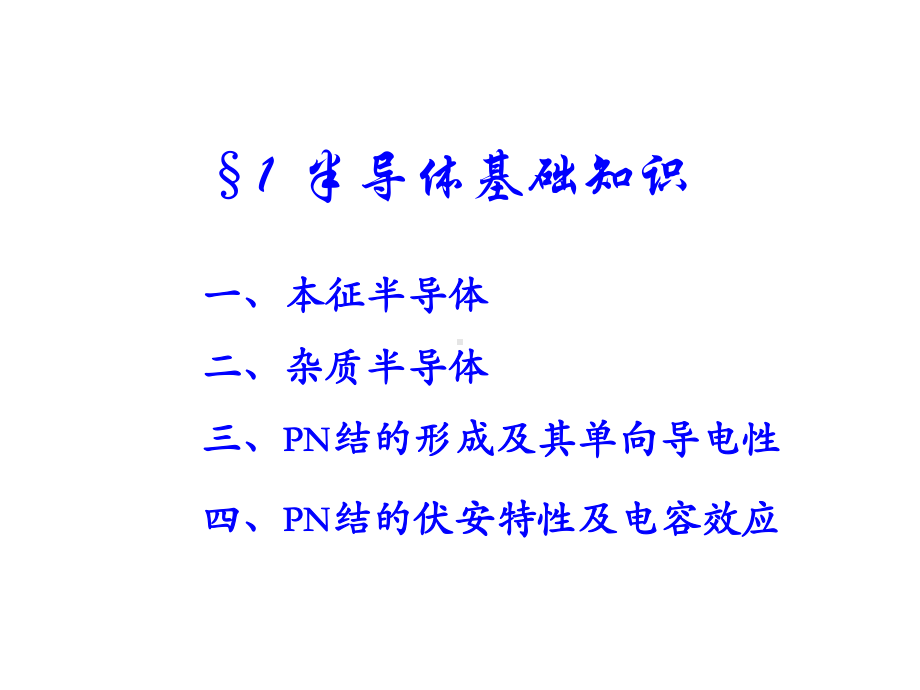 §1 半导体基础知识

一、本征半导体

二、杂质半导体

三、PN结的形成及其单向导电性

四、PN结的伏安特性及电容效应